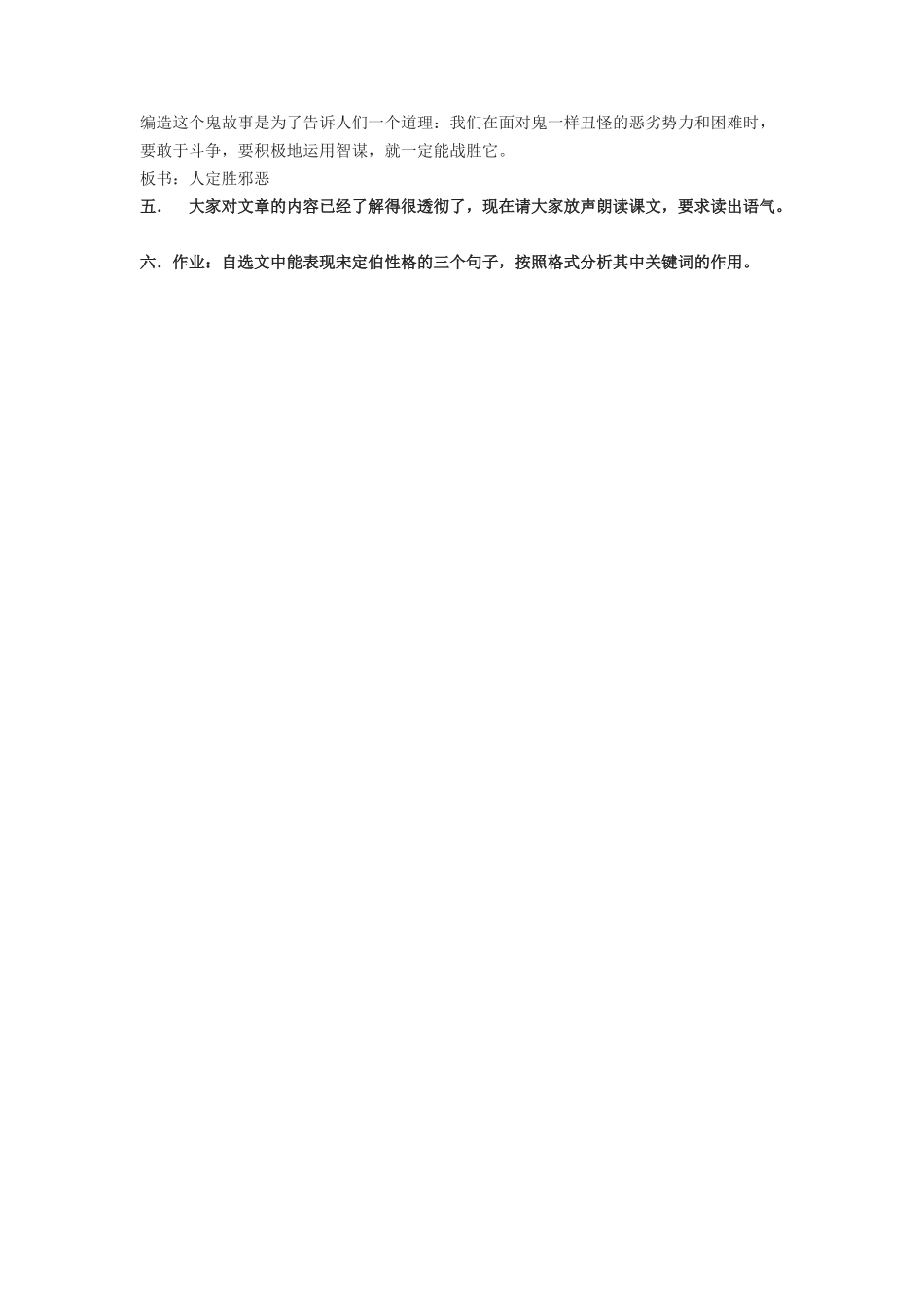 编造这个鬼故事是为了告诉人们一个道理：我们在面对鬼一样丑怪的恶劣势力和困难时，要敢于斗争，要积极地运用智谋，就一定能战胜它。
板书：人定胜邪恶
五．　大家对文章的内容已经了解得很透彻了，现在请大家放声朗读课文，要求读出语气。

六．作业：自选文中能表现宋定伯性格的三个句子，按照格式分析其中关键词的作用。